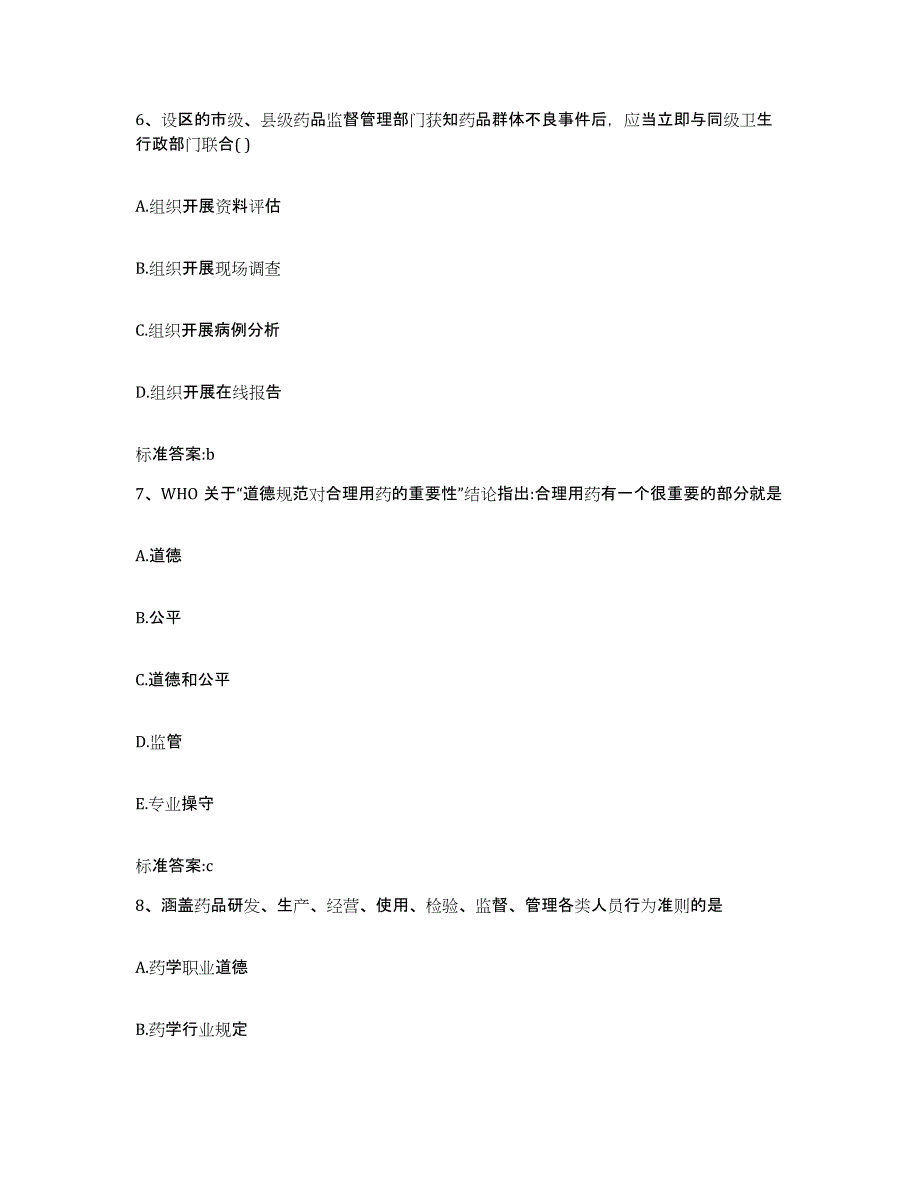 6、设区的市级、县级药品监督管理部门获知药品群体不良事件后，应当立即与同级卫生行政部门联合( )

A.组织开展资料评估

B.组织开展现场调查

C.组织开展病例分析

D.组织开展在线报告

标准答案:b

7、WHO 关于“道德规范对合理用药的重要性”结论指出:合理用药有一个很重要的部分就是

A.道德

B.公平

C.道德和公平

D.监管

E.专业操守

标准答案:c

8、涵盖药品研发、生产、经营、使用、检验、监督、管理各类人员行为准则的是

A.药学职业道德

B.药学行业规定